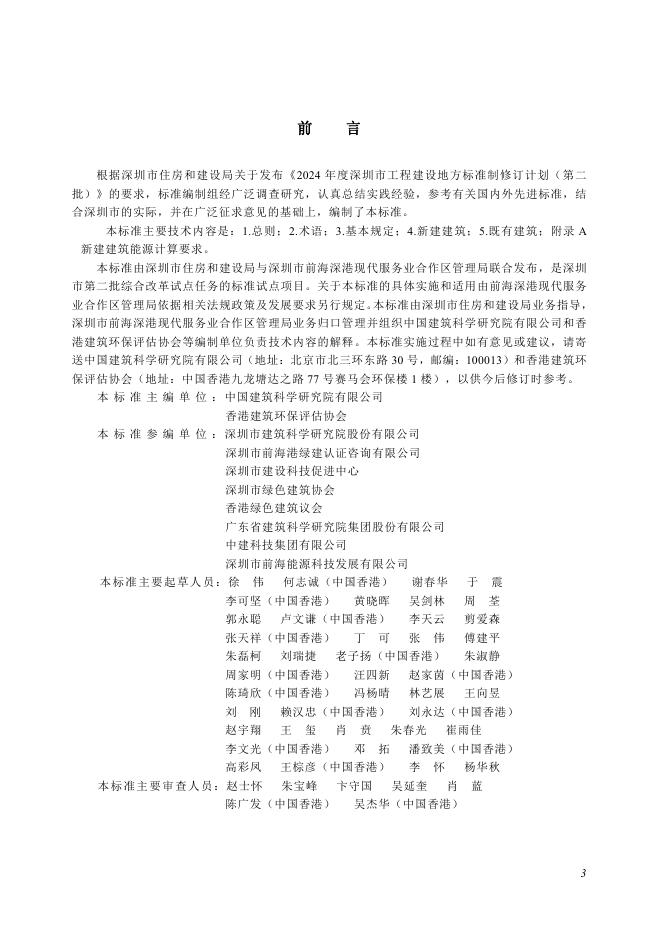 前　言

根据深圳市住房和建设局关于发布《2024 年度深圳市工程建设地方标准制修订计划（第二批）》的要求，标准编制组经广泛调查研究，认真总结实践经验，参考有关国内外先进标准，结合深圳市的实际，并在广泛征求意见的基础上，编制了本标准。

本标准主要技术内容是：1.总则；2.术语；3.基本规定；4.新建建筑；5.既有建筑；附录 A 新建建筑能源计算要求。

本标准由深圳市住房和建设局与深圳市前海深港现代服务业合作区管理局联合发布，是深圳市第二批综合改革试点任务的标准试点项目。关于本标准的具体实施和适用由前海深港现代服务业合作区管理局依据相关法规政策及发展要求另行规定。本标准由深圳市住房和建设局业务指导，深圳市前海深港现代服务业合作区管理局业务归口管理并组织中国建筑科学研究院有限公司和香港建筑环保评估协会等编制单位负责技术内容的解释。本标准实施过程中如有意见或建议，请寄送中国建筑科学研究院有限公司（地址：北京市北三环东路 30 号，邮编：100013）和香港建筑环保评估协会（地址：中国香港九龙塘达之路 77 号赛马会环保楼 1 楼），以供今后修订时参考。

本标准主编单位：中国建筑科学研究院有限公司
香港建筑环保评估协会
本标准参编单位：深圳市建筑科学研究院股份有限公司
深圳市前海港绿建认证咨询有限公司
深圳市建设科技促进中心
深圳市绿色建筑协会
香港绿色建筑议会
广东省建筑科学研究院集团股份有限公司
中建科技集团有限公司
深圳市前海能源科技发展有限公司
本标准主要起草人员：徐　伟　何志诚（中国香港）　谢春华　于　震
李可坚（中国香港）　黄晓晖　吴剑林　周　荃
郭永聪　卢文谦（中国香港）　李天云　剪爱森
张天祥（中国香港）　丁　可　张　伟　傅建平
朱磊柯　刘瑞捷　老子扬（中国香港）　朱淑静
周家明（中国香港）　汪四新　赵家茵（中国香港）
陈琦欣（中国香港）　冯杨晴　林艺展　王向昱
刘　刚　赖汉忠（中国香港）　刘永达（中国香港）
赵宇翔　王　玺　肖　贲　朱春光　崔雨佳
李文光（中国香港）　邓　拓　潘致美（中国香港）
高彩凤　王棕彦（中国香港）　李　怀　杨华秋
本标准主要审查人员：赵士怀　朱宝峰　卞守国　吴延奎　肖　蓝
陈广发（中国香港）　吴杰华（中国香港）

3